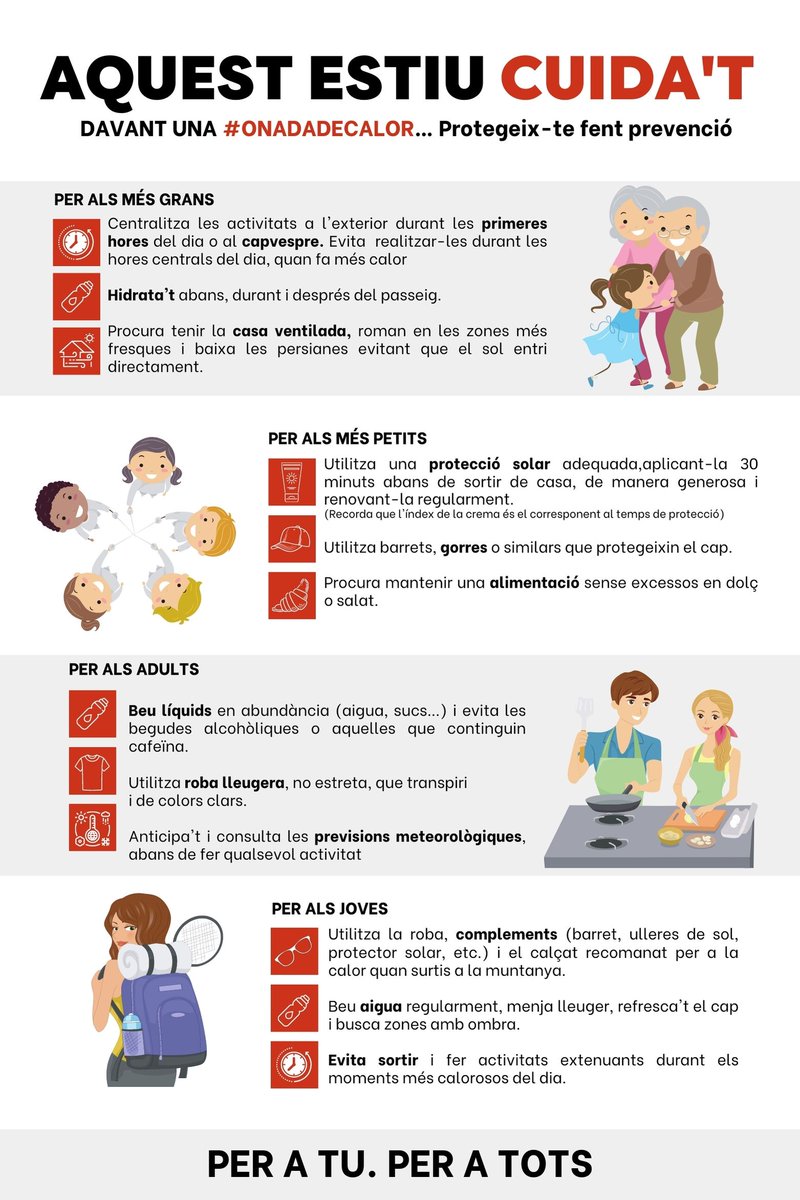 AQUEST ESTIU CUIDA'T

DAVANT UNA #ONADADECALOR... Protegeix-te fent prevenció

PER ALS MÉS GRANS

Centralitza les activitats a l'exterior durant les primeres hores del dia o al capvespre. Evita realitzar-les durant les hores centrals del dia, quan fa més calor

Hidrata't abans, durant i després del passeig.

Procura tenir la casa ventilada, roman en les zones més fresques i baixa les persianes evitant que el sol entri directament.

PER ALS MÉS PETITS

Utilitza una protecció solar adequada,aplicant-la 30 minuts abans de sortir de casa, de manera generosa i renovant-la regularment.
(Recorda que l'índex de la crema és el corresponent al temps de protecció)

Utilitza barrets, gorres o similars que protegeixin el cap.

Procura mantenir una alimentació sense excessos en dolç o salat.

PER ALS ADULTS

Beu líquids en abundància (aigua, sucs...) i evita les begudes alcohòliques o aquelles que continguin cafeïna.

Utilitza roba lleugera, no estreta, que transpiri i de colors clars.

Anticipa't i consulta les previsions meteorològiques, abans de fer qualsevol activitat

PER ALS JOVES

Utilitza la roba, complements (barret, ulleres de sol, protector solar, etc.) i el calçat recomanat per a la calor quan surtis a la muntanya.

Beu aigua regularment, menja lleuger, refresca't el cap i busca zones amb ombra.

Evita sortir i fer activitats extenuants durant els moments més calorosos del dia.

PER A TU. PER A TOTS